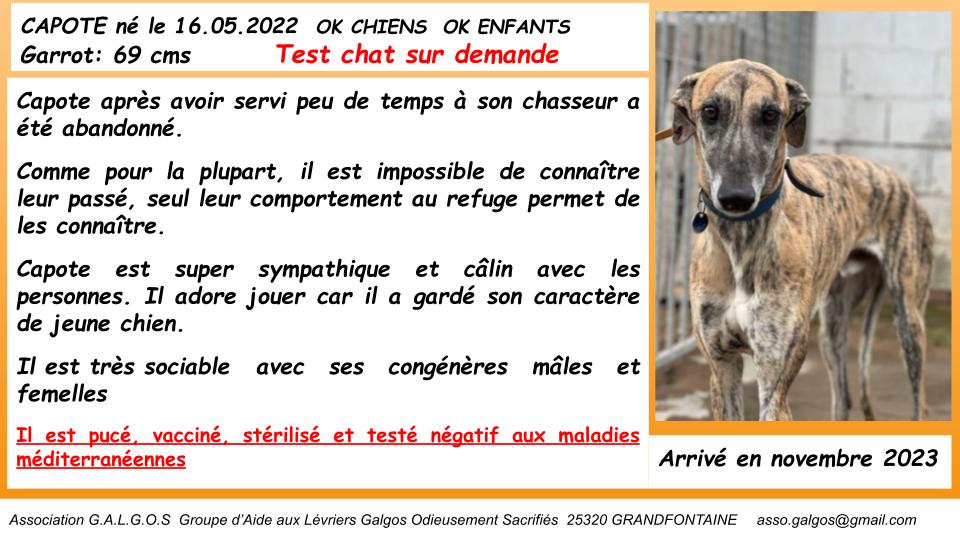 CAPOTE né le 16.05.2022 OK CHIENS OK ENFANTS
Garrot: 69 cms Test chat sur demande

Capote après avoir servi peu de temps à son chasseur a été abandonné.

Comme pour la plupart, il est impossible de connaître leur passé, seul leur comportement au refuge permet de les connaître.

Capote est super sympathique et câlin avec les personnes. Il adore jouer car il a gardé son caractère de jeune chien.

Il est très sociable avec ses congénères mâles et femelles

Il est pucé, vacciné, stérilisé et testé négatif aux maladies méditerranéennes

Arrivé en novembre 2023

Association G.A.L.G.O.S Groupe d'Aide aux Lévriers Galgos Odieusement Sacrifiés 25320 GRANDFONTAINE asso.galgos@gmail.com